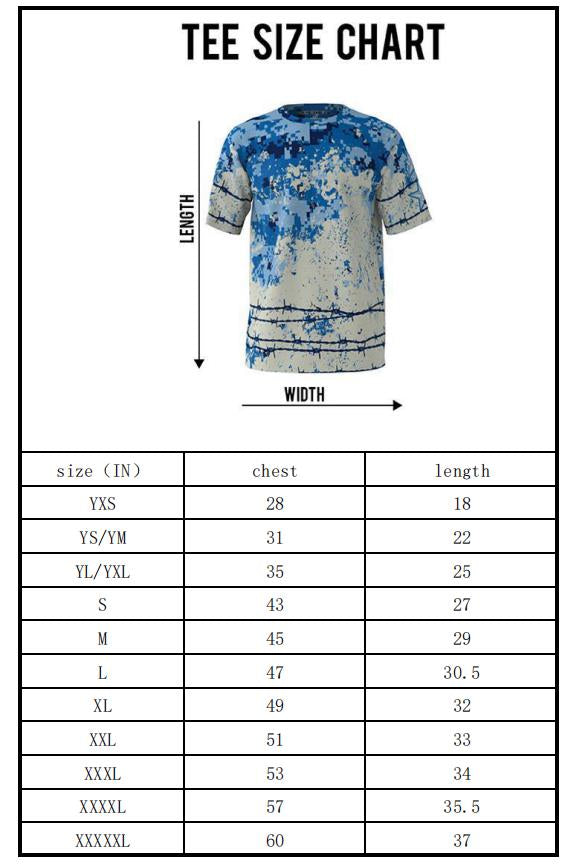 TEE SIZE CHART

LENGTH

WIDTH

| size (IN) | chest | length |
|---|---|---|
| YXS | 28 | 18 |
| YS/YM | 31 | 22 |
| YL/YXL | 35 | 25 |
| S | 43 | 27 |
| M | 45 | 29 |
| L | 47 | 30.5 |
| XL | 49 | 32 |
| XXL | 51 | 33 |
| XXXL | 53 | 34 |
| XXXXL | 57 | 35.5 |
| XXXXXL | 60 | 37 |